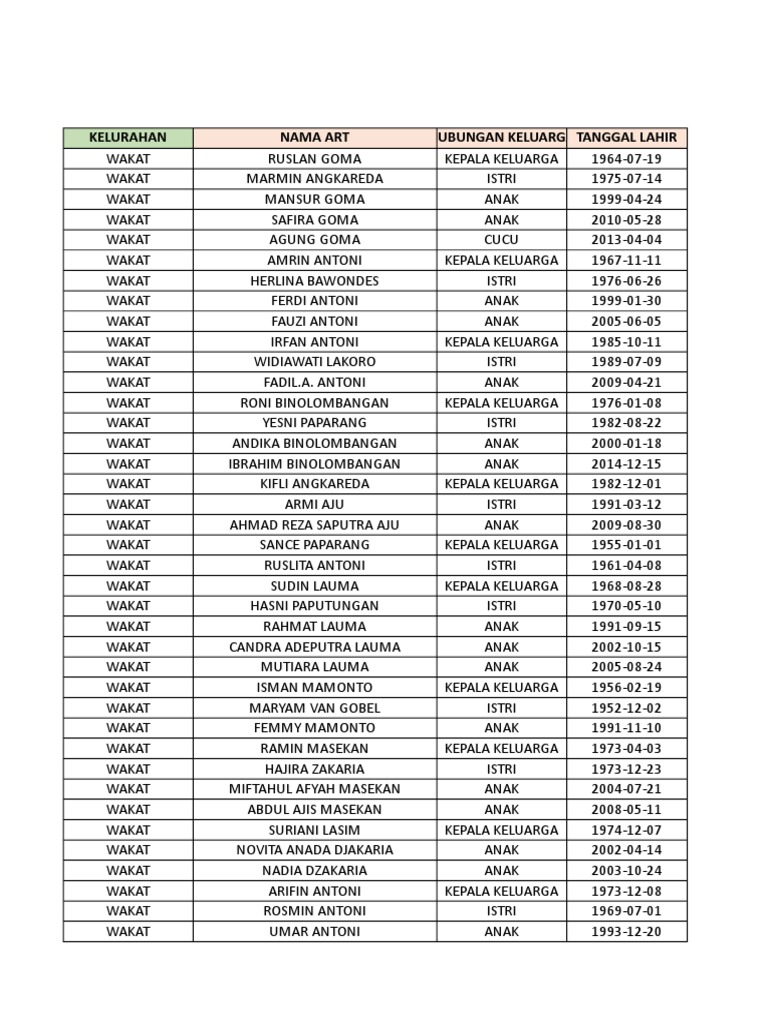 | KELURAHAN | NAMA ART | UBUNGAN KELUARG | TANGGAL LAHIR |
|---|---|---|---|
| WAKAT | RUSLAN GOMA | KEPALA KELUARGA | 1964-07-19 |
| WAKAT | MARMIN ANGKAREDA | ISTRI | 1975-07-14 |
| WAKAT | MANSUR GOMA | ANAK | 1999-04-24 |
| WAKAT | SAFIRA GOMA | ANAK | 2010-05-28 |
| WAKAT | AGUNG GOMA | CUCU | 2013-04-04 |
| WAKAT | AMRIN ANTONI | KEPALA KELUARGA | 1967-11-11 |
| WAKAT | HERLINA BAWONDES | ISTRI | 1976-06-26 |
| WAKAT | FERDI ANTONI | ANAK | 1999-01-30 |
| WAKAT | FAUZI ANTONI | ANAK | 2005-06-05 |
| WAKAT | IRFAN ANTONI | KEPALA KELUARGA | 1985-10-11 |
| WAKAT | WIDIAWATI LAKORO | ISTRI | 1989-07-09 |
| WAKAT | FADIL.A. ANTONI | ANAK | 2009-04-21 |
| WAKAT | RONI BINOLOMBANGAN | KEPALA KELUARGA | 1976-01-08 |
| WAKAT | YESNI PAPARANG | ISTRI | 1982-08-22 |
| WAKAT | ANDIKA BINOLOMBANGAN | ANAK | 2000-01-18 |
| WAKAT | IBRAHIM BINOLOMBANGAN | ANAK | 2014-12-15 |
| WAKAT | KIFLI ANGKAREDA | KEPALA KELUARGA | 1982-12-01 |
| WAKAT | ARMI AJU | ISTRI | 1991-03-12 |
| WAKAT | AHMAD REZA SAPUTRA AJU | ANAK | 2009-08-30 |
| WAKAT | SANCE PAPARANG | KEPALA KELUARGA | 1955-01-01 |
| WAKAT | RUSLITA ANTONI | ISTRI | 1961-04-08 |
| WAKAT | SUDIN LAUMA | KEPALA KELUARGA | 1968-08-28 |
| WAKAT | HASNI PAPUTUNGAN | ISTRI | 1970-05-10 |
| WAKAT | RAHMAT LAUMA | ANAK | 1991-09-15 |
| WAKAT | CANDRA ADEPUTRA LAUMA | ANAK | 2002-10-15 |
| WAKAT | MUTIARA LAUMA | ANAK | 2005-08-24 |
| WAKAT | ISMAN MAMONTO | KEPALA KELUARGA | 1956-02-19 |
| WAKAT | MARYAM VAN GOBEL | ISTRI | 1952-12-02 |
| WAKAT | FEMMY MAMONTO | ANAK | 1991-11-10 |
| WAKAT | RAMIN MASEKAN | KEPALA KELUARGA | 1973-04-03 |
| WAKAT | HAJIRA ZAKARIA | ISTRI | 1973-12-23 |
| WAKAT | MIFTAHUL AFYAH MASEKAN | ANAK | 2004-07-21 |
| WAKAT | ABDUL AJIS MASEKAN | ANAK | 2008-05-11 |
| WAKAT | SURIANI LASIM | KEPALA KELUARGA | 1974-12-07 |
| WAKAT | NOVITA ANADA DJAKARIA | ANAK | 2002-04-14 |
| WAKAT | NADIA DZAKARIA | ANAK | 2003-10-24 |
| WAKAT | ARIFIN ANTONI | KEPALA KELUARGA | 1973-12-08 |
| WAKAT | ROSMIN ANTONI | ISTRI | 1969-07-01 |
| WAKAT | UMAR ANTONI | ANAK | 1993-12-20 |